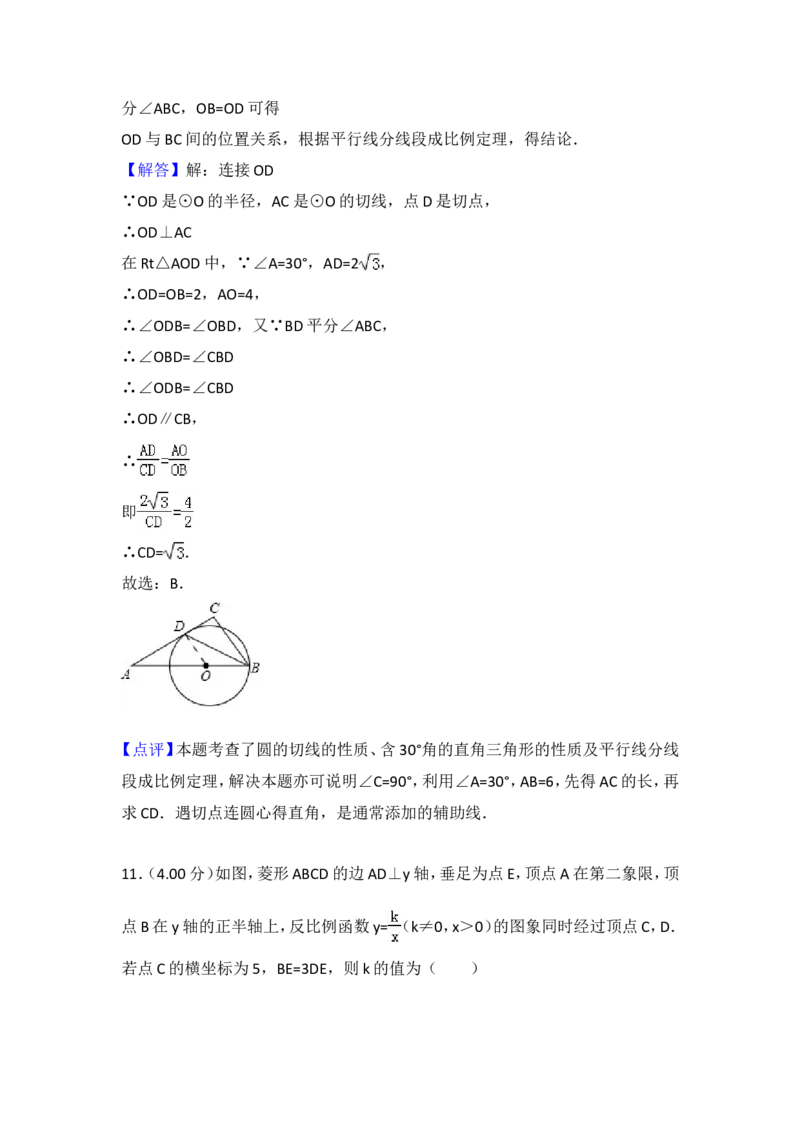 分∠ABC，OB=OD 可得

OD 与 BC 间的位置关系，根据平行线分线段成比例定理，得结论．

【解答】解：连接 OD

∵OD 是⊙O 的半径，AC 是⊙O 的切线，点 D 是切点，

∴OD⊥AC

在 Rt△AOD 中，∵∠A=30°，AD=$2\sqrt{3}$，

∴OD=OB=2，AO=4，

∴∠ODB=∠OBD，又∵BD 平分∠ABC，

∴∠OBD=∠CBD

∴∠ODB=∠CBD

∴OD∥CB，

∴$\frac{AD}{CD}=\frac{AO}{OB}$

即$\frac{2\sqrt{3}}{CD}=\frac{4}{2}$

∴CD=$\sqrt{3}$.

故选：B.

C D A O B

【点评】本题考查了圆的切线的性质、含 30°角的直角三角形的性质及平行线分线段成比例定理，解决本题亦可说明∠C=90°，利用∠A=30°，AB=6，先得 AC 的长，再求 CD．遇切点连圆心得直角，是通常添加的辅助线．

11．（4.00 分）如图，菱形 ABCD 的边 AD⊥y 轴，垂足为点 E，顶点 A 在第二象限，顶点 B 在 y 轴的正半轴上，反比例函数 y=$\frac{k}{x}$（k≠0，x＞0）的图象同时经过顶点 C，D．若点 C 的横坐标为 5，BE=3DE，则 k 的值为（　　）